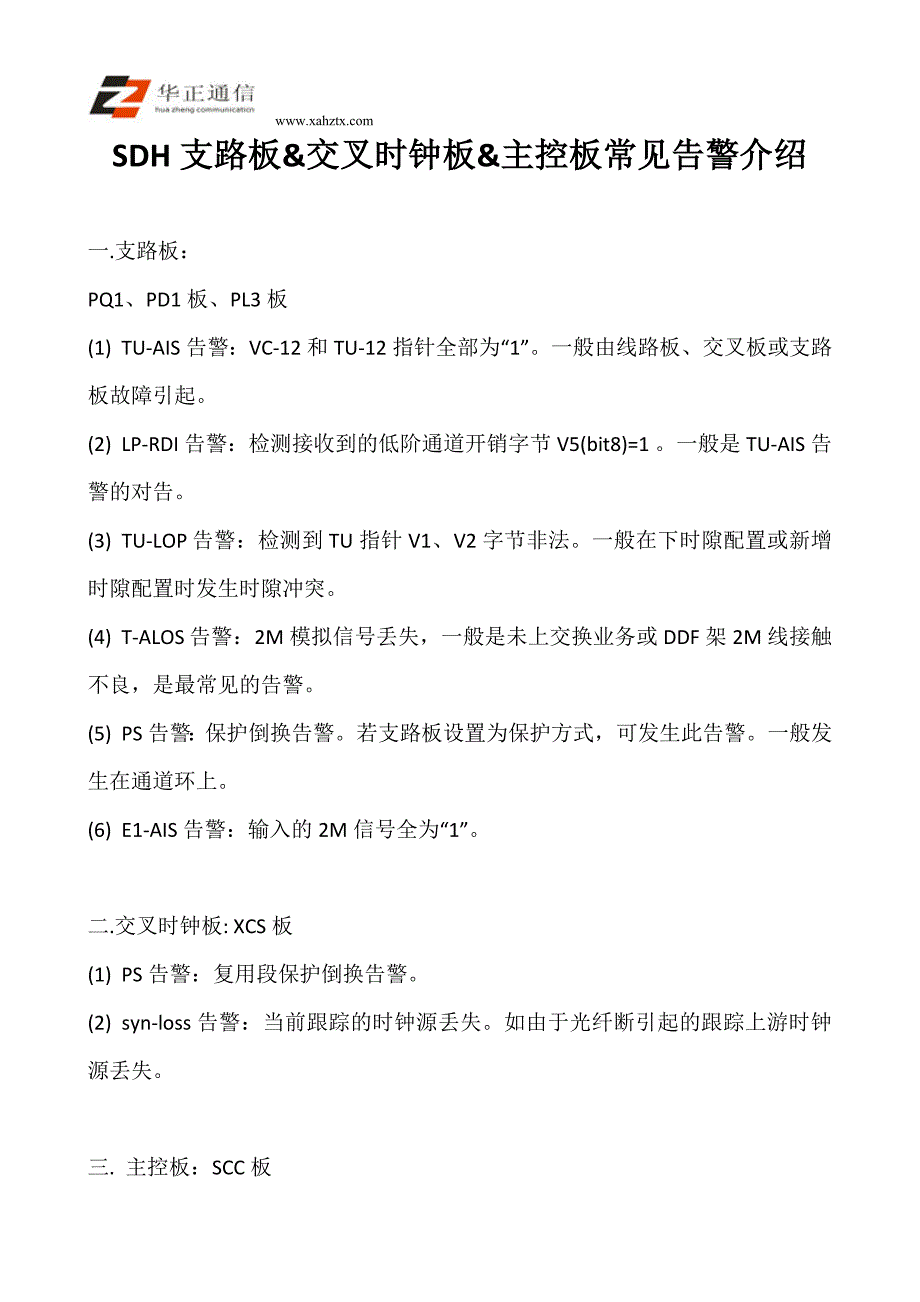 华正通信
hua zheng communication
www.xahztx.com

SDH 支路板&交叉时钟板&主控板常见告警介绍

一.支路板：

PQ1、PD1 板、PL3 板

(1) TU-AIS 告警：VC-12 和 TU-12 指针全部为“1”。一般由线路板、交叉板或支路板故障引起。

(2) LP-RDI 告警：检测接收到的低阶通道开销字节 V5(bit8)=1 。一般是 TU-AIS 告警的对告。

(3) TU-LOP 告警：检测到 TU 指针 V1、V2 字节非法。一般在下时隙配置或新增时隙配置时发生时隙冲突。

(4) T-ALOS 告警：2M 模拟信号丢失，一般是未上交换业务或 DDF 架 2M 线接触不良，是最常见的告警。

(5) PS 告警: 保护倒换告警。若支路板设置为保护方式，可发生此告警。一般发生在通道环上。

(6) E1-AIS 告警：输入的 2M 信号全为“1”。

二.交叉时钟板: XCS 板

(1) PS 告警：复用段保护倒换告警。

(2) syn-loss 告警：当前跟踪的时钟源丢失。如由于光纤断引起的跟踪上游时钟源丢失。

三. 主控板：SCC 板